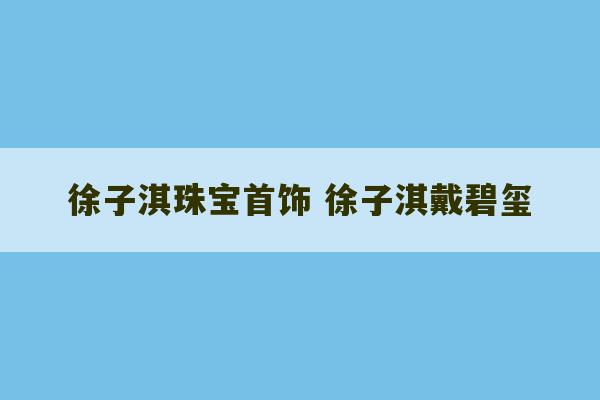 徐子淇珠宝首饰 徐子淇戴碧玺